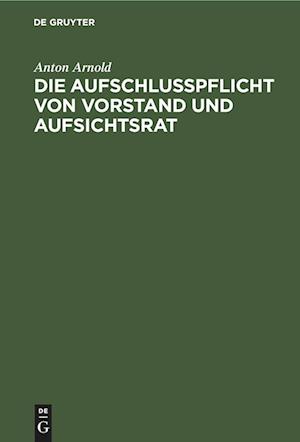 DE GRUYTER

Anton Arnold

DIE AUFSCHLUSSPFLICHT VON VORSTAND UND AUFSICHTSRAT

DE
G